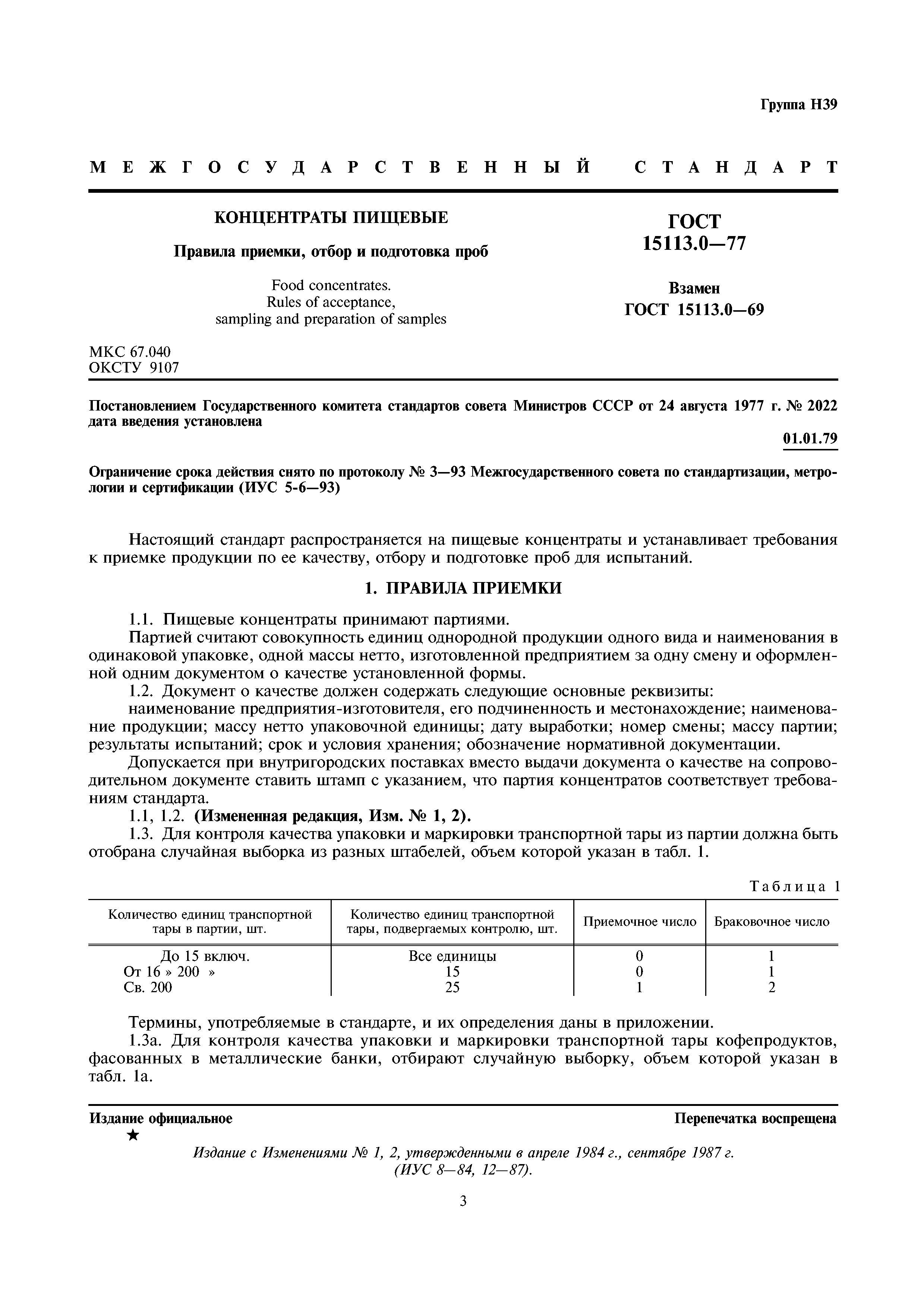 Группа Н39

МЕЖГОСУДАРСТВЕННЫЙ СТАНДАРТ

КОНЦЕНТРАТЫ ПИЩЕВЫЕ

Правила приемки, отбор и подготовка проб

Food concentrates.
Rules of acceptance,
sampling and preparation of samples

ГОСТ
15113.0—77

Взамен
ГОСТ 15113.0—69

МКС 67.040
ОКСТУ 9107

Постановлением Государственного комитета стандартов совета Министров СССР от 24 августа 1977 г. № 2022 дата введения установлена

01.01.79

Ограничение срока действия снято по протоколу № 3—93 Межгосударственного совета по стандартизации, метрологии и сертификации (ИУС 5-6—93)

Настоящий стандарт распространяется на пищевые концентраты и устанавливает требования к приемке продукции по ее качеству, отбору и подготовке проб для испытаний.

1. ПРАВИЛА ПРИЕМКИ

1.1. Пищевые концентраты принимают партиями.

Партией считают совокупность единиц однородной продукции одного вида и наименования в одинаковой упаковке, одной массы нетто, изготовленной предприятием за одну смену и оформленной одним документом о качестве установленной формы.

1.2. Документ о качестве должен содержать следующие основные реквизиты:

наименование предприятия-изготовителя, его подчиненность и местонахождение; наименование продукции; массу нетто упаковочной единицы; дату выработки; номер смены; массу партии; результаты испытаний; срок и условия хранения; обозначение нормативной документации.

Допускается при внутригородских поставках вместо выдачи документа о качестве на сопроводительном документе ставить штамп с указанием, что партия концентратов соответствует требованиям стандарта.

1.1, 1.2. (Измененная редакция, Изм. № 1, 2).

1.3. Для контроля качества упаковки и маркировки транспортной тары из партии должна быть отобрана случайная выборка из разных штабелей, объем которой указан в табл. 1.

Таблица 1

| Количество единиц транспортной тары в партии, шт. | Количество единиц транспортной тары, подвергаемых контролю, шт. | Приемочное число | Браковочное число |
|---|---|---|---|
| До 15 включ. | Все единицы | 0 | 1 |
| От 16 » 200 » | 15 | 0 | 1 |
| Св. 200 | 25 | 1 | 2 |

Термины, употребляемые в стандарте, и их определения даны в приложении.

1.3а. Для контроля качества упаковки и маркировки транспортной тары кофепродуктов, фасованных в металлические банки, отбирают случайную выборку, объем которой указан в табл. 1а.

Издание официальное

Перепечатка воспрещена

★

Издание с Изменениями № 1, 2, утвержденными в апреле 1984 г., сентябре 1987 г. (ИУС 8—84, 12—87).

3